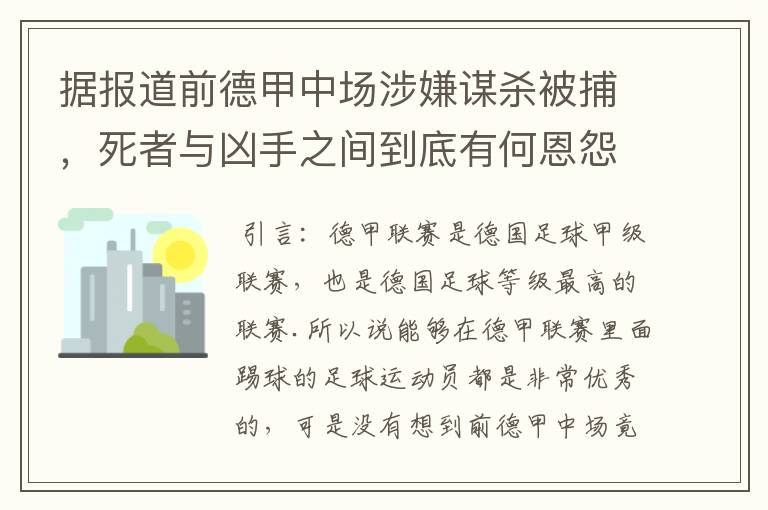 据报道前德甲中场涉嫌谋杀被捕，死者与凶手之间到底有何恩怨

引言：德甲联赛是德国足球甲级联赛，也是德国足球等级最高的联赛.所以说能够在德甲联赛里面踢球的足球运动员都是非常优秀的，可是没有想到前德甲中场竟